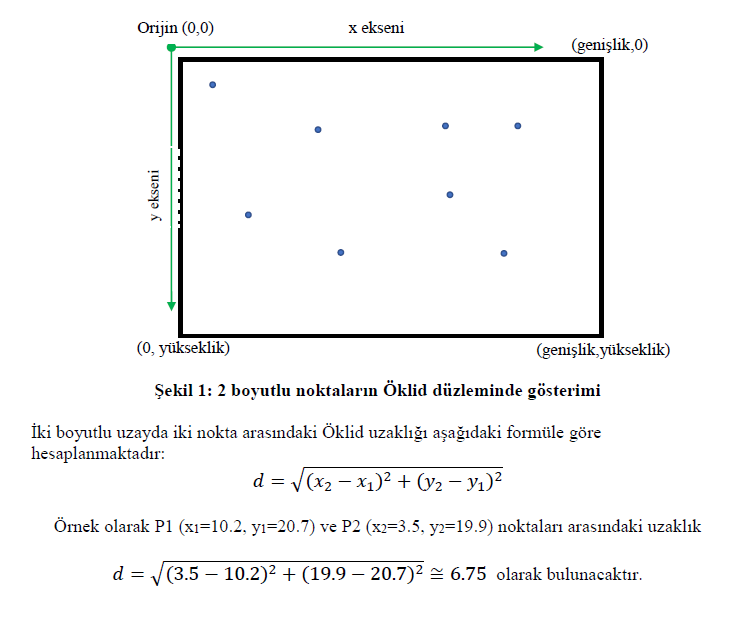 Orijin (0,0)

x ekseni

(genişlik,0)

y ekseni

(0, yükseklik)

(genişlik,yükseklik)

Şekil 1: 2 boyutlu noktaların Öklid düzleminde gösterimi

İki boyutlu uzayda iki nokta arasındaki Öklid uzaklığı aşağıdaki formüle göre hesaplanmaktadır:

$d = \sqrt{(x_2 - x_1)^2 + (y_2 - y_1)^2}$

Örnek olarak P1 ($x_1$=10.2, $y_1$=20.7) ve P2 ($x_2$=3.5, $y_2$=19.9) noktaları arasındaki uzaklık

$d = \sqrt{(3.5 - 10.2)^2 + (19.9 - 20.7)^2} \cong 6.75$ olarak bulunacaktır.